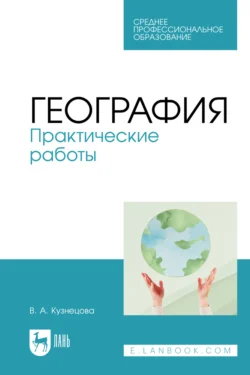 СРЕДНЕЕ ПРОФЕССИОНАЛЬНОЕ ОБРАЗОВАНИЕ

ГЕОГРАФИЯ
Практические работы

В. А. Кузнецова

ЛАНЬ

E.LANBOOK.COM